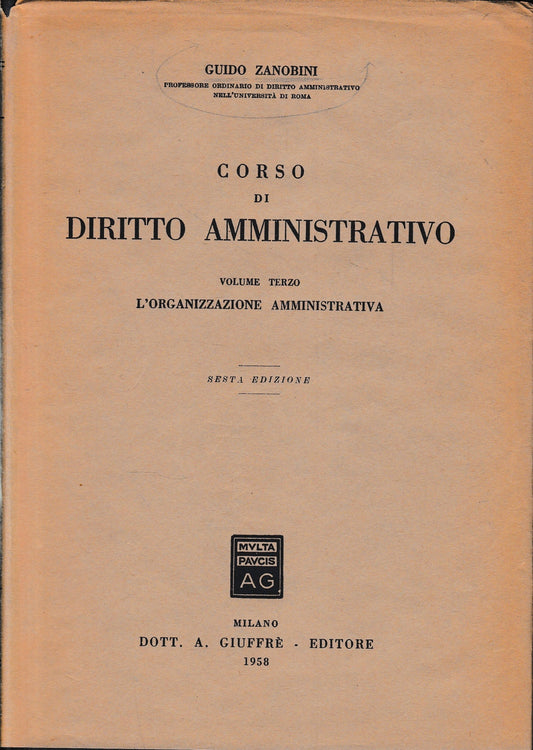 GUIDO ZANOBINI
PROFESSORE ORDINARIO DI DIRITTO AMMINISTRATIVO NELL'UNIVERSITÀ DI ROMA

CORSO
DI
DIRITTO AMMINISTRATIVO

VOLUME TERZO
L'ORGANIZZAZIONE AMMINISTRATIVA

SESTA EDIZIONE

MVLTA
PAVCIS
AG

MILANO
DOTT. A. GIUFFRÈ - EDITORE
1958